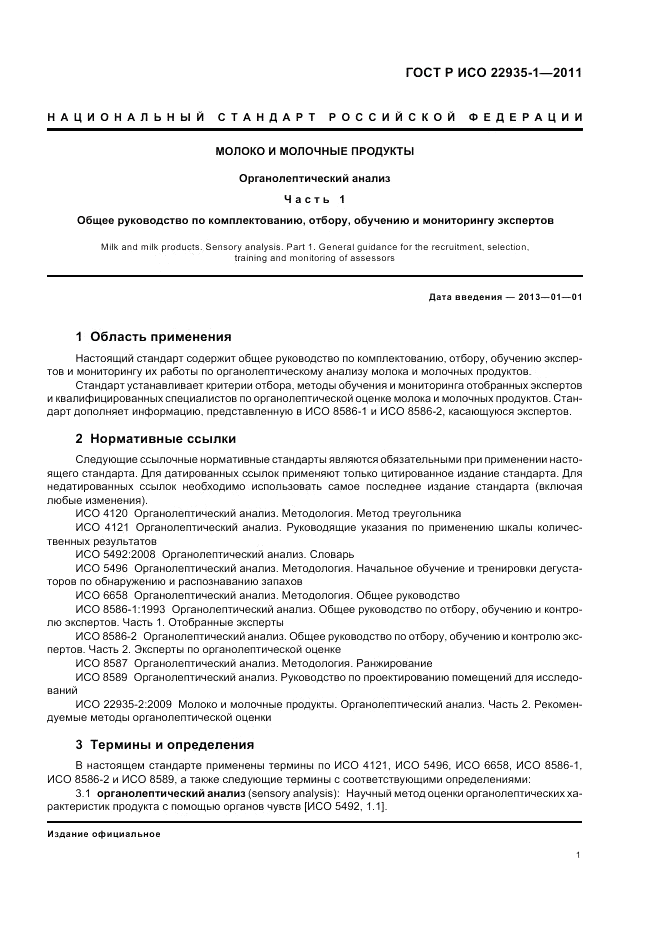 ГОСТ Р ИСО 22935-1—2011

НАЦИОНАЛЬНЫЙ СТАНДАРТ РОССИЙСКОЙ ФЕДЕРАЦИИ

МОЛОКО И МОЛОЧНЫЕ ПРОДУКТЫ

Органолептический анализ

Часть 1

Общее руководство по комплектованию, отбору, обучению и мониторингу экспертов

Milk and milk products. Sensory analysis. Part 1. General guidance for the recruitment, selection, training and monitoring of assessors

Дата введения — 2013—01—01

1 Область применения

Настоящий стандарт содержит общее руководство по комплектованию, отбору, обучению экспертов и мониторингу их работы по органолептическому анализу молока и молочных продуктов.

Стандарт устанавливает критерии отбора, методы обучения и мониторинга отобранных экспертов и квалифицированных специалистов по органолептической оценке молока и молочных продуктов. Стандарт дополняет информацию, представленную в ИСО 8586-1 и ИСО 8586-2, касающуюся экспертов.

2 Нормативные ссылки

Следующие ссылочные нормативные стандарты являются обязательными при применении настоящего стандарта. Для датированных ссылок применяют только цитированное издание стандарта. Для недатированных ссылок необходимо использовать самое последнее издание стандарта (включая любые изменения).

ИСО 4120 Органолептический анализ. Методология. Метод треугольника

ИСО 4121 Органолептический анализ. Руководящие указания по применению шкалы количественных результатов

ИСО 5492:2008 Органолептический анализ. Словарь

ИСО 5496 Органолептический анализ. Методология. Начальное обучение и тренировки дегустаторов по обнаружению и распознаванию запахов

ИСО 6658 Органолептический анализ. Методология. Общее руководство

ИСО 8586-1:1993 Органолептический анализ. Общее руководство по отбору, обучению и контролю экспертов. Часть 1. Отобранные эксперты

ИСО 8586-2 Органолептический анализ. Общее руководство по отбору, обучению и контролю экспертов. Часть 2. Эксперты по органолептической оценке

ИСО 8587 Органолептический анализ. Методология. Ранжирование

ИСО 8589 Органолептический анализ. Руководство по проектированию помещений для исследований

ИСО 22935-2:2009 Молоко и молочные продукты. Органолептический анализ. Часть 2. Рекомендуемые методы органолептической оценки

3 Термины и определения

В настоящем стандарте применены термины по ИСО 4121, ИСО 5496, ИСО 6658, ИСО 8586-1, ИСО 8586-2 и ИСО 8589, а также следующие термины с соответствующими определениями:

3.1 органолептический анализ (sensory analysis): Научный метод оценки органолептических характеристик продукта с помощью органов чувств [ИСО 5492, 1.1].

Издание официальное

1